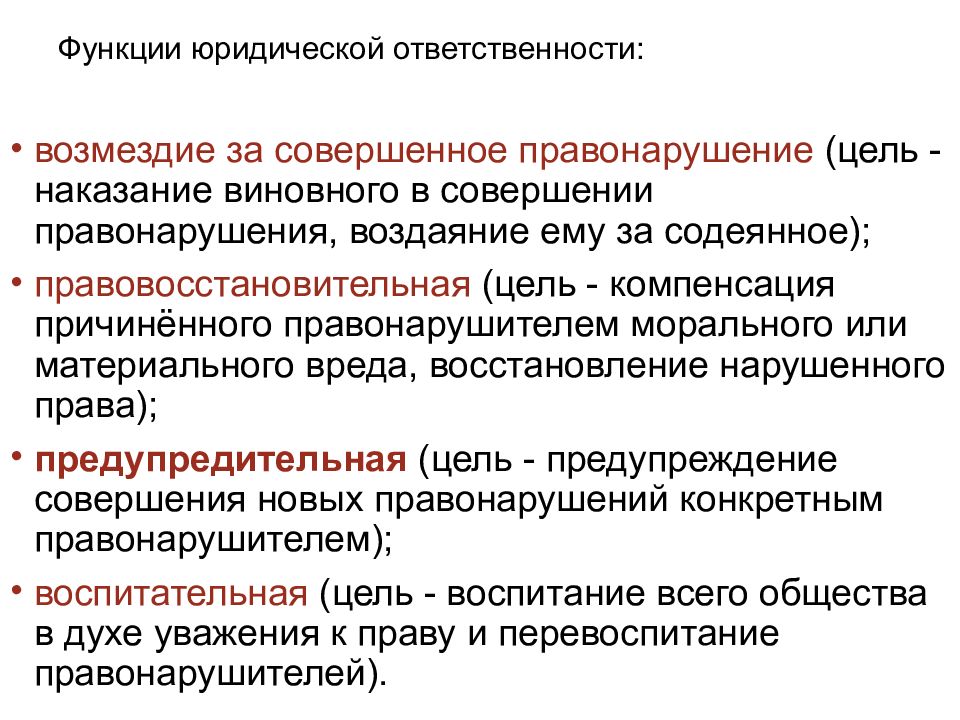 Функции юридической ответственности:

• возмездие за совершенное правонарушение (цель - наказание виновного в совершении правонарушения, воздаяние ему за содеянное);

• правовосстановительная (цель - компенсация причинённого правонарушителем морального или материального вреда, восстановление нарушенного права);

• предупредительная (цель - предупреждение совершения новых правонарушений конкретным правонарушителем);

• воспитательная (цель - воспитание всего общества в духе уважения к праву и перевоспитание правонарушителей).